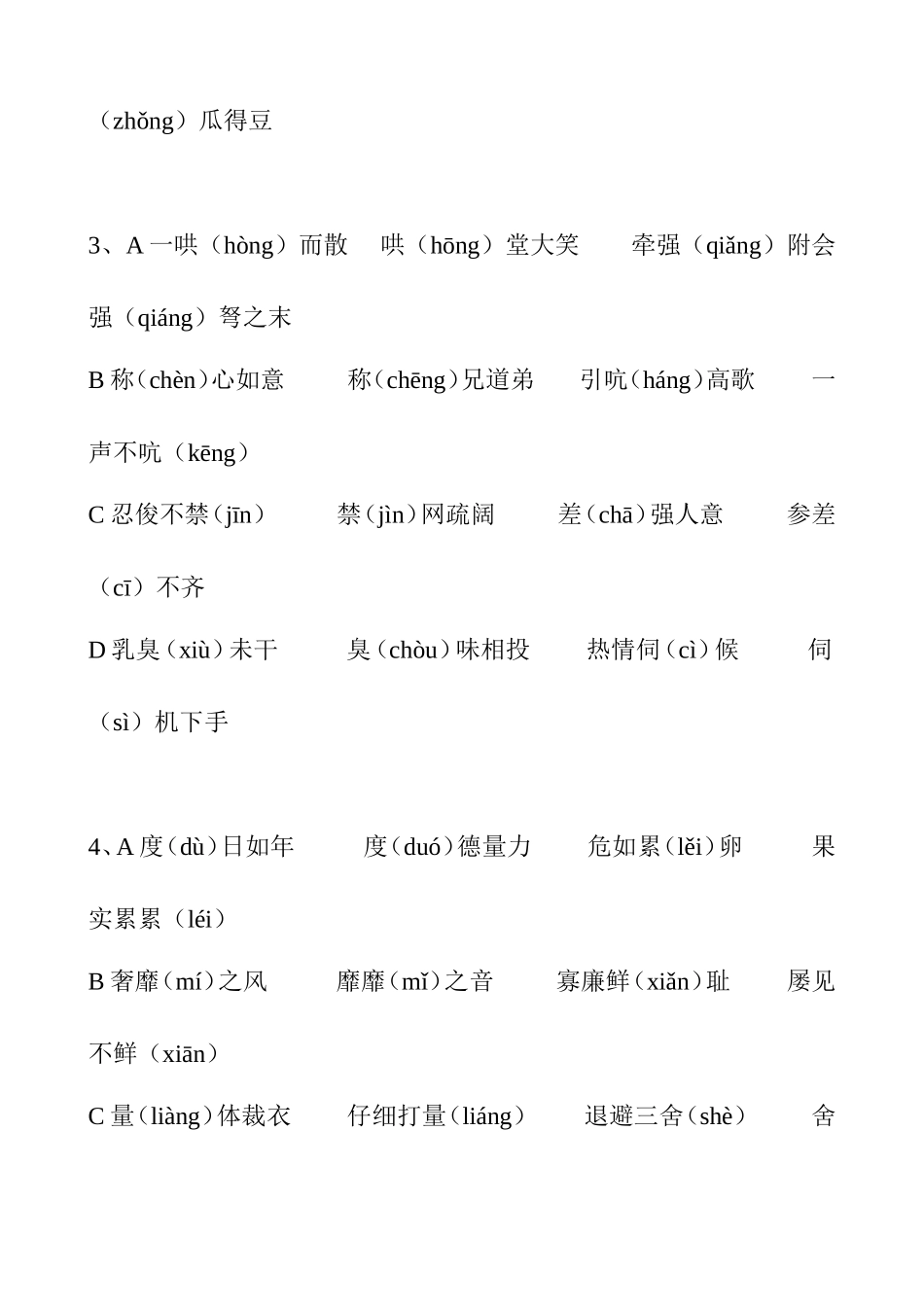 （zhǒng）瓜得豆

3、A 一哄（hòng）而散　哄（hōng）堂大笑　牵强（qiǎng）附会　强（qiáng）弩之末

B 称（chèn）心如意　称（chēng）兄道弟　引吭（háng）高歌　一声不吭（kēng）

C 忍俊不禁（jīn）　禁（jìn）网疏阔　差（chā）强人意　参差（cī）不齐

D 乳臭（xiù）未干　臭（chòu）味相投　热情伺（cì）候　伺（sì）机下手

4、A 度（dù）日如年　度（duó）德量力　危如累（lěi）卵　果实累累（léi）

B 奢靡（mí）之风　靡靡（mǐ）之音　寡廉鲜（xiǎn）耻　屡见不鲜（xiān）

C 量（liàng）体裁衣　仔细打量（liáng）　退避三舍（shè）　舍